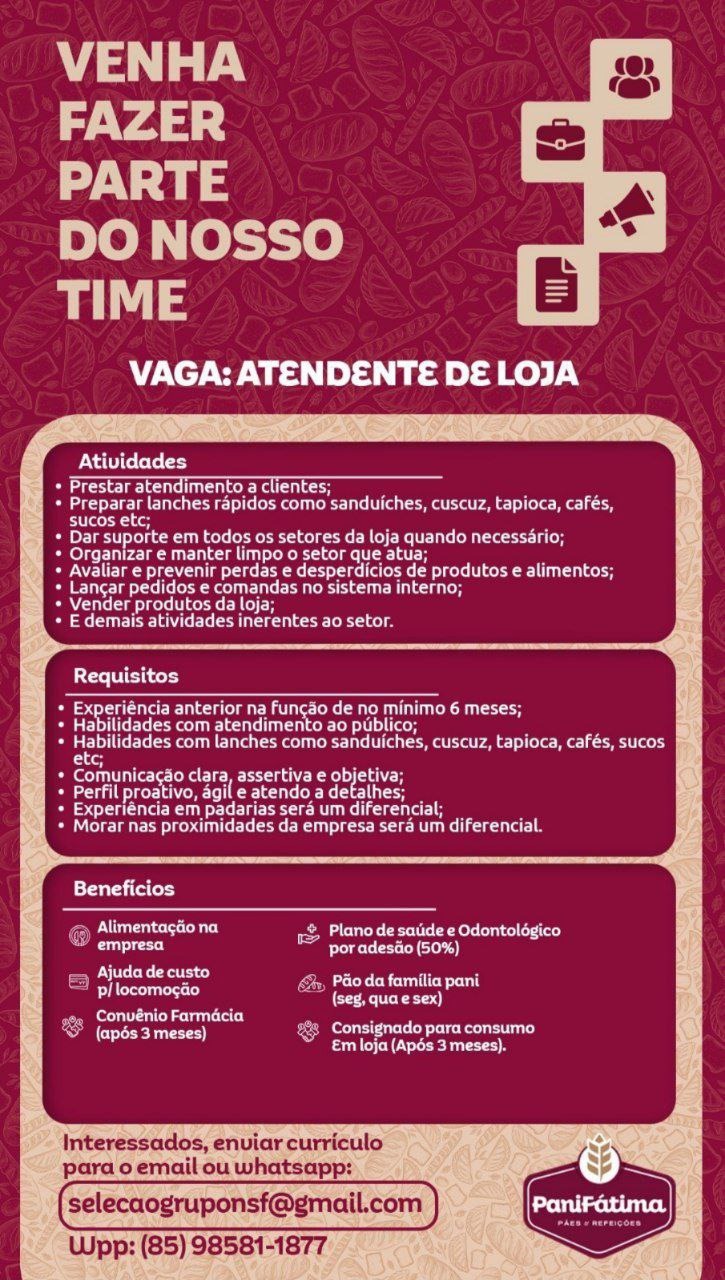 VENHA FAZER PARTE DO NOSSO TIME

VAGA: ATENDENTE DE LOJA

Atividades
• Prestar atendimento a clientes;
• Preparar lanches rápidos como sanduíches, cuscuz, tapioca, cafés, sucos etc;
• Dar suporte em todos os setores da loja quando necessário;
• Organizar e manter limpo o setor que atua;
• Avaliar e prevenir perdas e desperdícios de produtos e alimentos;
• Lançar pedidos e comandas no sistema interno;
• Vender produtos da loja;
• E demais atividades inerentes ao setor.

Requisitos
• Experiência anterior na função de no mínimo 6 meses;
• Habilidades com atendimento ao público;
• Habilidades com lanches como sanduíches, cuscuz, tapioca, cafés, sucos etc;
• Comunicação clara, assertiva e objetiva;
• Perfil proativo, ágil e atendo a detalhes;
• Experiência em padarias será um diferencial;
• Morar nas proximidades da empresa será um diferencial.

Benefícios
Alimentação na empresa
Ajuda de custo p/ locomoção
Convênio Farmácia (após 3 meses)
Plano de saúde e Odontológico por adesão (50%)
Pão da família pani (seg, qua e sex)
Consignado para consumo Em loja (Após 3 meses).

Interessados, enviar currículo para o email ou whatsapp:
selecaogruponsf@gmail.com
Wpp: (85) 98581-1877

PaniFátima
PÃES & REFEIÇÕES